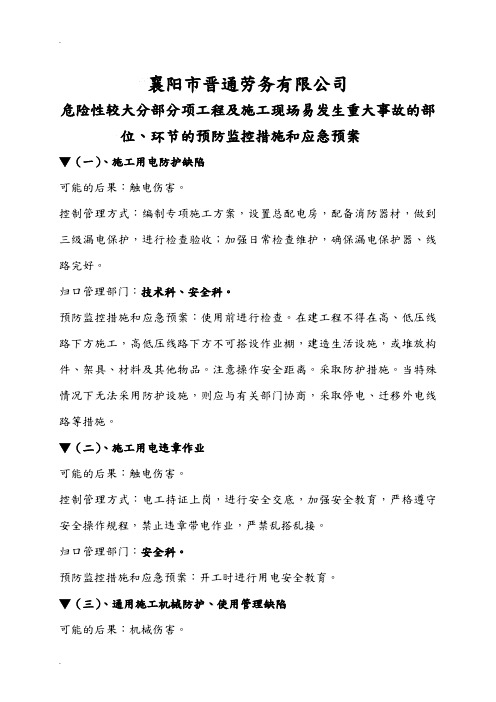 襄阳市晋通劳务有限公司
危险性较大分部分项工程及施工现场易发生重大事故的部位、环节的预防监控措施和应急预案

▼（一）、施工用电防护缺陷

可能的后果：触电伤害。

控制管理方式：编制专项施工方案，设置总配电房，配备消防器材，做到三级漏电保护，进行检查验收；加强日常检查维护，确保漏电保护器、线路完好。

归口管理部门：技术科、安全科。

预防监控措施和应急预案：使用前进行检查。在建工程不得在高、低压线路下方施工，高低压线路下方不可搭设作业棚，建造生活设施，或堆放构件、架具、材料及其他物品。注意操作安全距离。采取防护措施。当特殊情况下无法采用防护设施，则应与有关部门协商，采取停电、迁移外电线路等措施。

▼（二）、施工用电违章作业

可能的后果：触电伤害。

控制管理方式：电工持证上岗，进行安全交底，加强安全教育，严格遵守安全操作规程，禁止违章带电作业，严禁乱搭乱接。

归口管理部门：安全科。

预防监控措施和应急预案：开工时进行用电安全教育。

▼（三）、通用施工机械防护、使用管理缺陷

可能的后果：机械伤害。